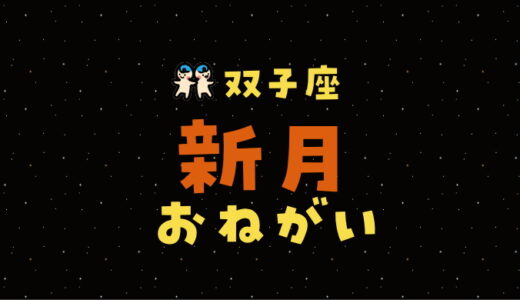 双子座

新月

おねがい